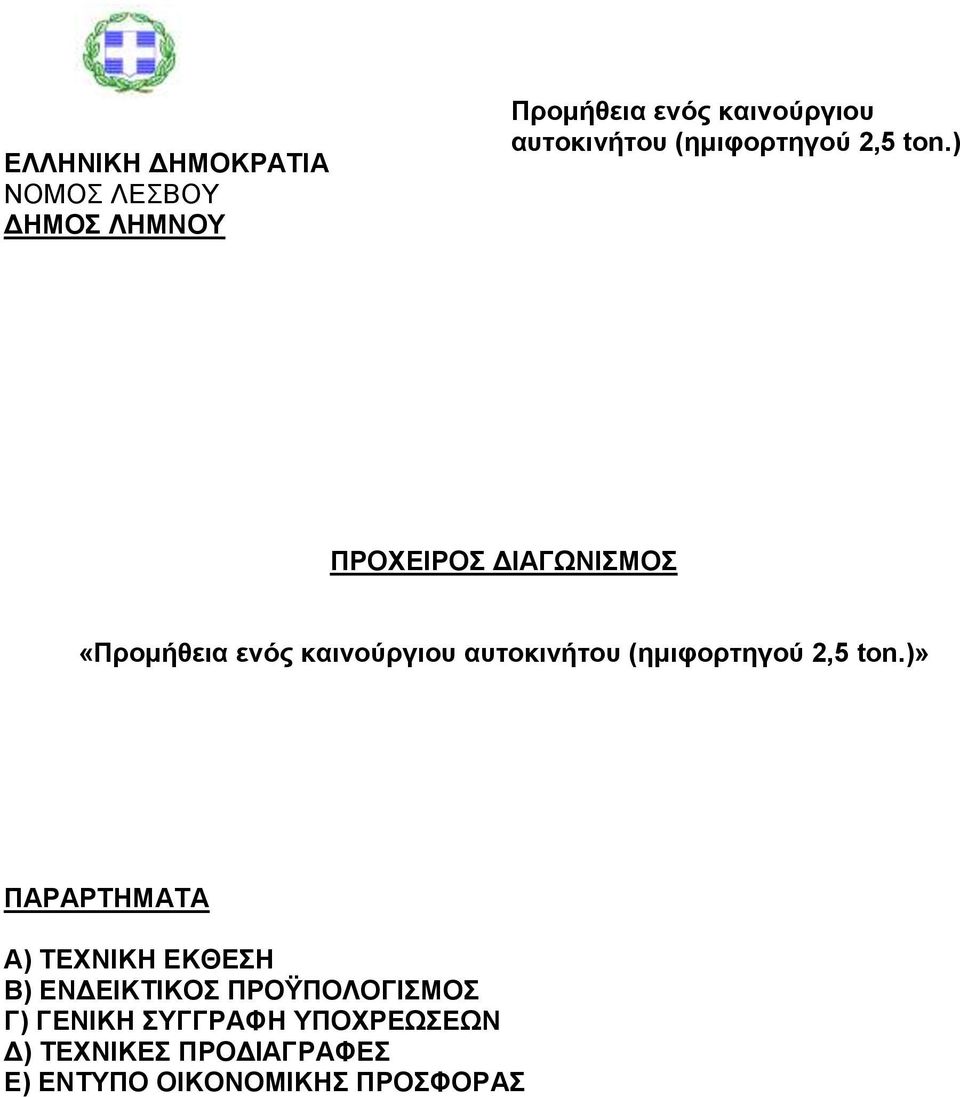 ΕΛΛΗΝΙΚΗ ΔΗΜΟΚΡΑΤΙΑ
ΝΟΜΟΣ ΛΕΣΒΟΥ
ΔΗΜΟΣ ΛΗΜΝΟΥ

Προμήθεια ενός καινούργιου αυτοκινήτου (ημιφορτηγού 2,5 ton.)

ΠΡΟΧΕΙΡΟΣ ΔΙΑΓΩΝΙΣΜΟΣ

«Προμήθεια ενός καινούργιου αυτοκινήτου (ημιφορτηγού 2,5 ton.)»

ΠΑΡΑΡΤΗΜΑΤΑ

Α) ΤΕΧΝΙΚΗ ΕΚΘΕΣΗ
Β) ΕΝΔΕΙΚΤΙΚΟΣ ΠΡΟΫΠΟΛΟΓΙΣΜΟΣ
Γ) ΓΕΝΙΚΗ ΣΥΓΓΡΑΦΗ ΥΠΟΧΡΕΩΣΕΩΝ
Δ) ΤΕΧΝΙΚΕΣ ΠΡΟΔΙΑΓΡΑΦΕΣ
Ε) ΕΝΤΥΠΟ ΟΙΚΟΝΟΜΙΚΗΣ ΠΡΟΣΦΟΡΑΣ